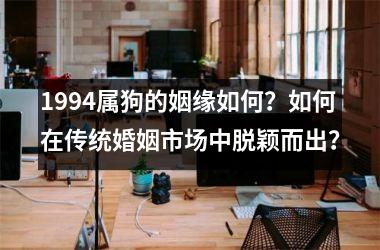 1994属狗的姻缘如何？如何在传统婚姻市场中脱颖而出？